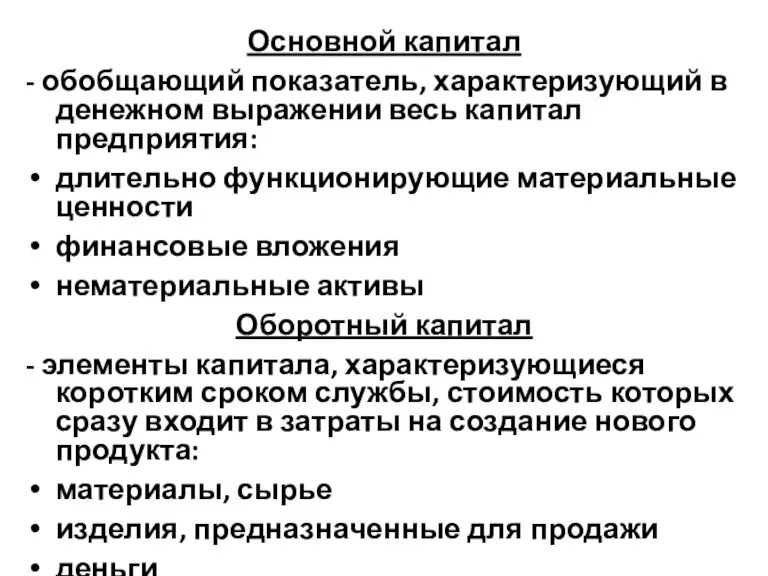 Основной капитал

- обобщающий показатель, характеризующий в денежном выражении весь капитал предприятия:

• длительно функционирующие материальные ценности

• финансовые вложения

• нематериальные активы

Оборотный капитал

- элементы капитала, характеризующиеся коротким сроком службы, стоимость которых сразу входит в затраты на создание нового продукта:

• материалы, сырье

• изделия, предназначенные для продажи

• деньги